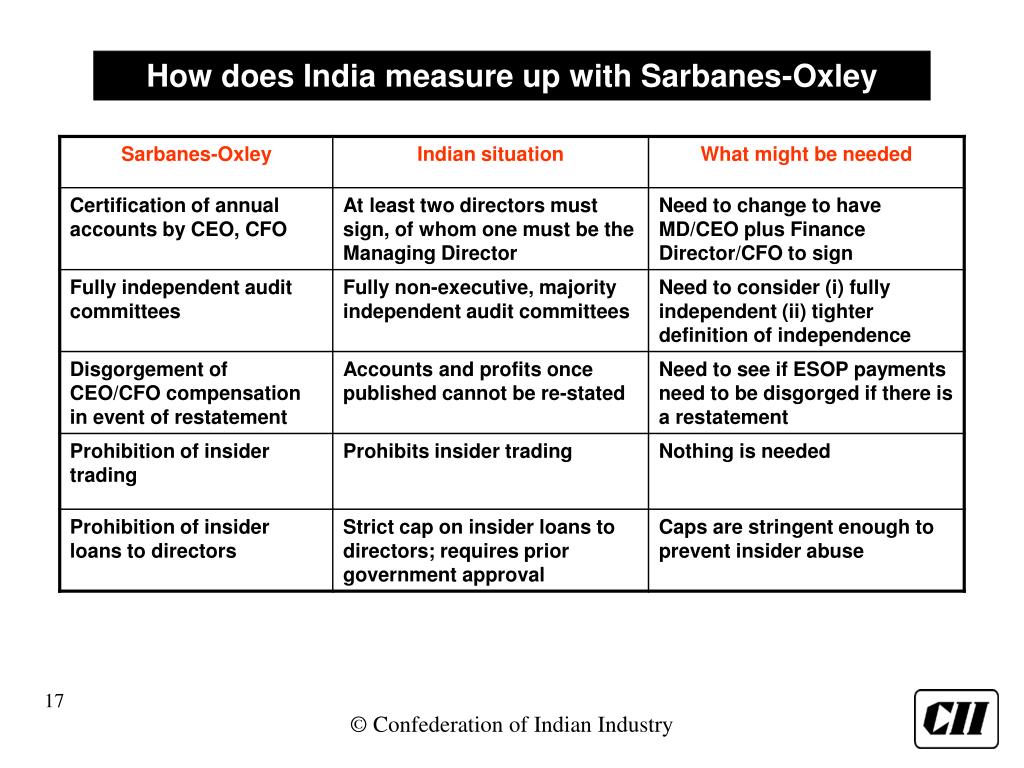 How does India measure up with Sarbanes-Oxley

| Sarbanes-Oxley | Indian situation | What might be needed |
|---|---|---|
| Certification of annual accounts by CEO, CFO | At least two directors must sign, of whom one must be the Managing Director | Need to change to have MD/CEO plus Finance Director/CFO to sign |
| Fully independent audit committees | Fully non-executive, majority independent audit committees | Need to consider (i) fully independent (ii) tighter definition of independence |
| Disgorgement of CEO/CFO compensation in event of restatement | Accounts and profits once published cannot be re-stated | Need to see if ESOP payments need to be disgorged if there is a restatement |
| Prohibition of insider trading | Prohibits insider trading | Nothing is needed |
| Prohibition of insider loans to directors | Strict cap on insider loans to directors; requires prior government approval | Caps are stringent enough to prevent insider abuse |

17

© Confederation of Indian Industry

CII